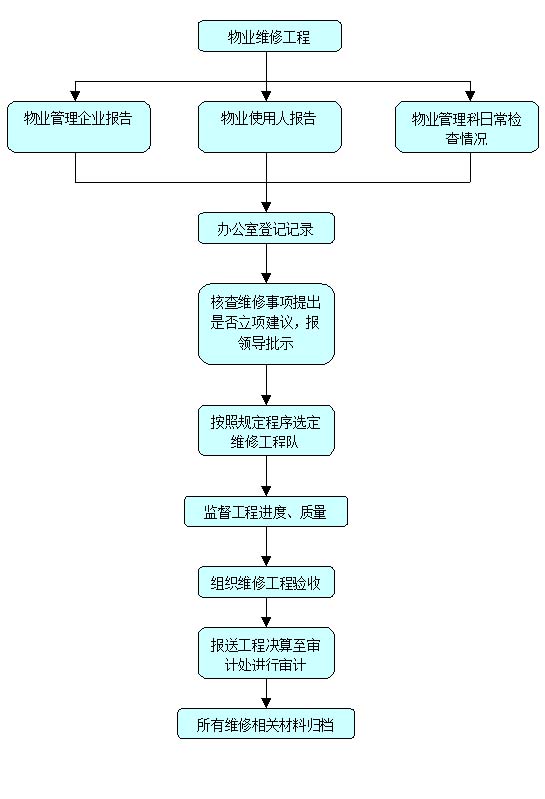 物业维修工程

物业管理企业报告

物业使用人报告

物业管理科日常检查情况

办公室登记记录

核查维修事项提出是否立项建议，报领导批示

按照规定程序选定维修工程队

监督工程进度、质量

组织维修工程验收

报送工程决算至审计处进行审计

所有维修相关材料归档